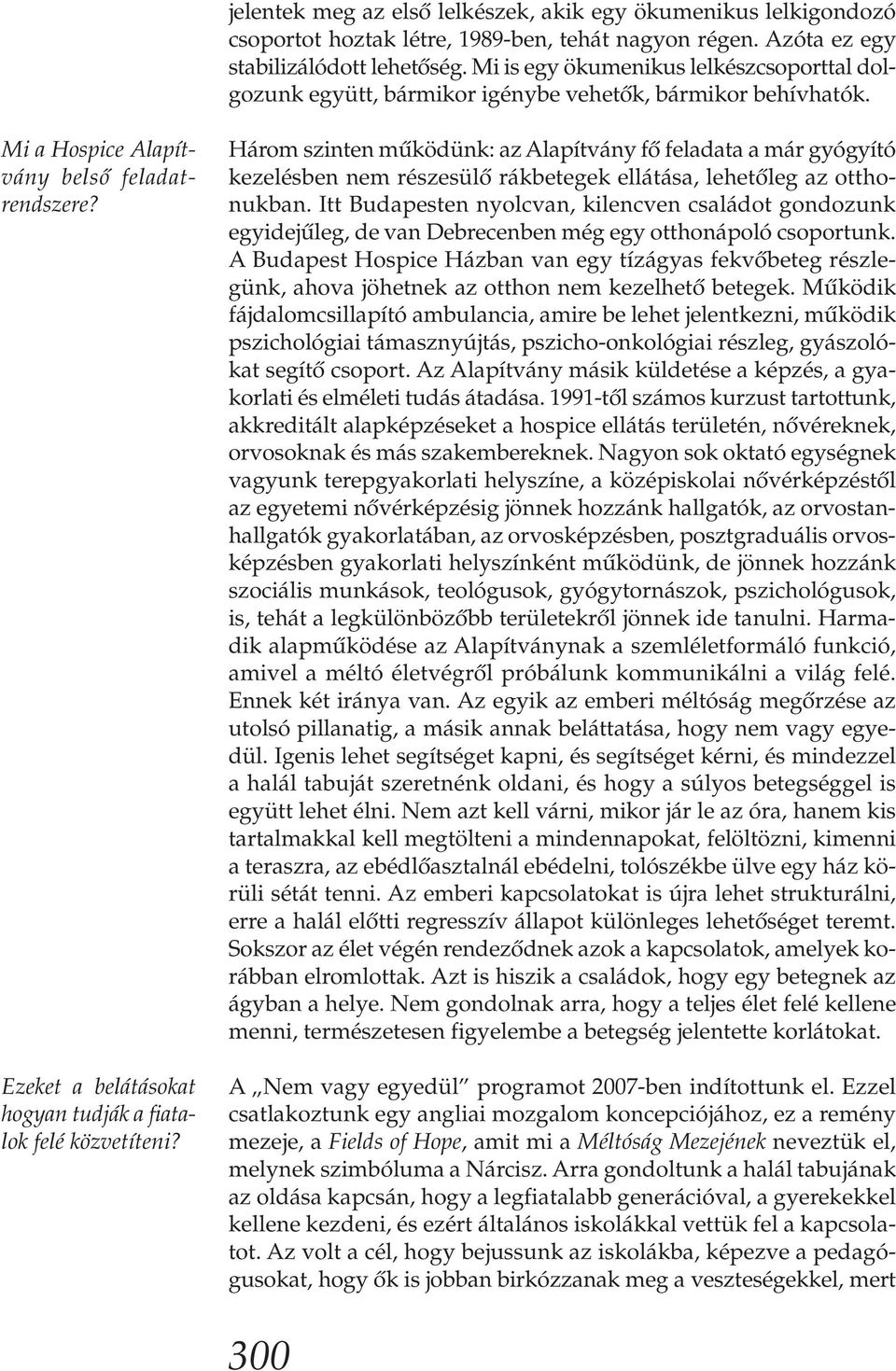 jelentek meg az első lelkészek, akik egy ökumenikus lelkigondozó csoportot hoztak létre, 1989-ben, tehát nagyon régen. Azóta ez egy stabilizálódott lehetőség. Mi is egy ökumenikus lelkészcsoporttal dolgozunk együtt, bármikor igénybe vehetők, bármikor behívhatók.

Mi a Hospice Alapítvány belső feladatrendszere?

Három szinten működünk: az Alapítvány fő feladata a már gyógyító kezelésben nem részesülő rákbetegek ellátása, lehetőleg az otthonukban. Itt Budapesten nyolcvan, kilencven családot gondozunk egyidejűleg, de van Debrecenben még egy otthonápoló csoportunk. A Budapest Hospice Házban van egy tízágyas fekvőbeteg részlegünk, ahova jöhetnek az otthon nem kezelhető betegek. Működik fájdalomcsillapító ambulancia, amire be lehet jelentkezni, működik pszichológiai támasznyújtás, pszicho-onkológiai részleg, gyászolókat segítő csoport. Az Alapítvány másik küldetése a képzés, a gyakorlati és elméleti tudás átadása. 1991-től számos kurzust tartottunk, akkreditált alapképzéseket a hospice ellátás területén, nővéreknek, orvosoknak és más szakembereknek. Nagyon sok oktató egységnek vagyunk terepgyakorlati helyszíne, a középiskolai nővérképzéstől az egyetemi nővérképzésig jönnek hozzánk hallgatók, az orvostanhallgatók gyakorlatában, az orvosképzésben, posztgraduális orvosképzésben gyakorlati helyszínként működünk, de jönnek hozzánk szociális munkások, teológusok, gyógytornászok, pszichológusok, is, tehát a legkülönbözőbb területekről jönnek ide tanulni. Harmadik alapműködése az Alapítványnak a szemléletformáló funkció, amivel a méltó életvégről próbálunk kommunikálni a világ felé. Ennek két iránya van. Az egyik az emberi méltóság megőrzése az utolsó pillanatig, a másik annak beláttatása, hogy nem vagy egyedül. Igenis lehet segítséget kapni, és segítséget kérni, és mindezzel a halál tabuját szeretnénk oldani, és hogy a súlyos betegséggel is együtt lehet élni. Nem azt kell várni, mikor jár le az óra, hanem kis tartalmakkal kell megtölteni a mindennapokat, felöltözni, kimenni a teraszra, az ebédlőasztalnál ebédelni, tolószékbe ülve egy ház körüli sétát tenni. Az emberi kapcsolatokat is újra lehet strukturálni, erre a halál előtti regresszív állapot különleges lehetőséget teremt. Sokszor az élet végén rendeződnek azok a kapcsolatok, amelyek korábban elromlottak. Azt is hiszik a családok, hogy egy betegnek az ágyban a helye. Nem gondolnak arra, hogy a teljes élet felé kellene menni, természetesen figyelembe a betegség jelentette korlátokat.

Ezeket a belátásokat hogyan tudják a fiatalok felé közvetíteni?

A „Nem vagy egyedül” programot 2007-ben indítottunk el. Ezzel csatlakoztunk egy angliai mozgalom koncepciójához, ez a remény mezeje, a Fields of Hope, amit mi a Méltóság Mezejének neveztük el, melynek szimbóluma a Nárcisz. Arra gondoltunk a halál tabujának az oldása kapcsán, hogy a legfiatalabb generációval, a gyerekekkel kellene kezdeni, és ezért általános iskolákkal vettük fel a kapcsolatot. Az volt a cél, hogy bejussunk az iskolákba, képezve a pedagógusokat, hogy ők is jobban birkózzanak meg a veszteségekkel, mert

300